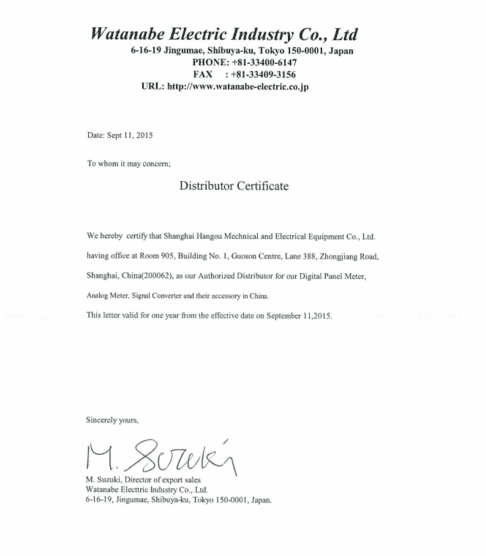 Watanabe Electric Industry Co., Ltd
6-16-19 Jingumae, Shibuya-ku, Tokyo 150-0001, Japan
PHONE: +81-33400-6147
FAX : +81-33409-3156
URL: http://www.watanabe-electric.co.jp

Date: Sept 11, 2015

To whom it may concern;

Distributor Certificate

We hereby certify that Shanghai Hangou Mechnical and Electrical Equipment Co., Ltd. having office at Room 905, Building No. 1, Guoson Centre, Lane 388, Zhongjiang Road, Shanghai, China(200062), as our Authorized Distributor for our Digital Panel Meter, Analog Meter, Signal Converter and their accessory in China.
This letter valid for one year from the effective date on September 11,2015.

Sincerely yours,

M. Suzuki

M. Suzuki, Director of export sales
Watanabe Electtric Industry Co., Ltd.
6-16-19, Jingumae, Shibuya-ku, Tokyo 150-0001, Japan.